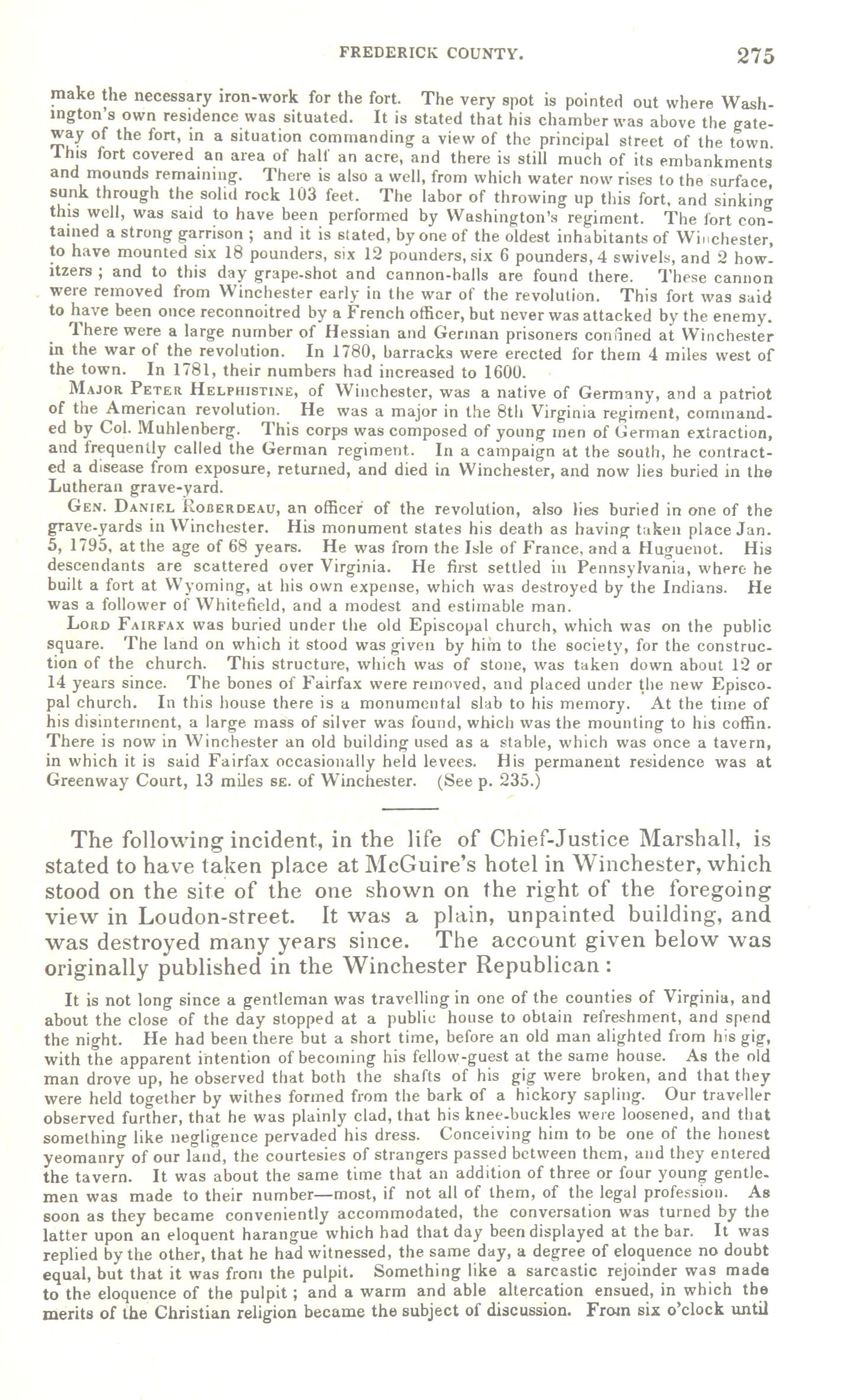 FREDERICK COUNTY. 275

make the necessary iron-work for the fort. The very spot is pointed out where Washington's own residence was situated. It is stated that his chamber was above the gateway of the fort, in a situation commanding a view of the principal street of the town. This fort covered an area of half an acre, and there is still much of its embankments and mounds remaining. There is also a well, from which water now rises to the surface, sunk through the solid rock 103 feet. The labor of throwing up this fort, and sinking this well, was said to have been performed by Washington's regiment. The fort contained a strong garrison; and it is stated, by one of the oldest inhabitants of Winchester, to have mounted six 18 pounders, six 12 pounders, six 6 pounders, 4 swivels, and 2 howitzers; and to this day grape-shot and cannon-balls are found there. These cannon were removed from Winchester early in the war of the revolution. This fort was said to have been once reconnoitred by a French officer, but never was attacked by the enemy.

There were a large number of Hessian and German prisoners confined at Winchester in the war of the revolution. In 1780, barracks were erected for them 4 miles west of the town. In 1781, their numbers had increased to 1600.

Major Peter Helphistine, of Winchester, was a native of Germany, and a patriot of the American revolution. He was a major in the 8th Virginia regiment, commanded by Col. Muhlenberg. This corps was composed of young men of German extraction, and frequently called the German regiment. In a campaign at the south, he contracted a disease from exposure, returned, and died in Winchester, and now lies buried in the Lutheran grave-yard.

Gen. Daniel Roberdeau, an officer of the revolution, also lies buried in one of the grave-yards in Winchester. His monument states his death as having taken place Jan. 5, 1795, at the age of 68 years. He was from the Isle of France, and a Huguenot. His descendants are scattered over Virginia. He first settled in Pennsylvania, where he built a fort at Wyoming, at his own expense, which was destroyed by the Indians. He was a follower of Whitefield, and a modest and estimable man.

Lord Fairfax was buried under the old Episcopal church, which was on the public square. The land on which it stood was given by him to the society, for the construction of the church. This structure, which was of stone, was taken down about 12 or 14 years since. The bones of Fairfax were removed, and placed under the new Episcopal church. In this house there is a monumental slab to his memory. At the time of his disinterment, a large mass of silver was found, which was the mounting to his coffin. There is now in Winchester an old building used as a stable, which was once a tavern, in which it is said Fairfax occasionally held levees. His permanent residence was at Greenway Court, 13 miles se. of Winchester. (See p. 235.)

The following incident, in the life of Chief-Justice Marshall, is stated to have taken place at McGuire's hotel in Winchester, which stood on the site of the one shown on the right of the foregoing view in Loudon-street. It was a plain, unpainted building, and was destroyed many years since. The account given below was originally published in the Winchester Republican:

It is not long since a gentleman was travelling in one of the counties of Virginia, and about the close of the day stopped at a public house to obtain refreshment, and spend the night. He had been there but a short time, before an old man alighted from his gig, with the apparent intention of becoming his fellow-guest at the same house. As the old man drove up, he observed that both the shafts of his gig were broken, and that they were held together by withes formed from the bark of a hickory sapling. Our traveller observed further, that he was plainly clad, that his knee-buckles were loosened, and that something like negligence pervaded his dress. Conceiving him to be one of the honest yeomanry of our land, the courtesies of strangers passed between them, and they entered the tavern. It was about the same time that an addition of three or four young gentlemen was made to their number—most, if not all of them, of the legal profession. As soon as they became conveniently accommodated, the conversation was turned by the latter upon an eloquent harangue which had that day been displayed at the bar. It was replied by the other, that he had witnessed, the same day, a degree of eloquence no doubt equal, but that it was from the pulpit. Something like a sarcastic rejoinder was made to the eloquence of the pulpit; and a warm and able altercation ensued, in which the merits of the Christian religion became the subject of discussion. From six o'clock until